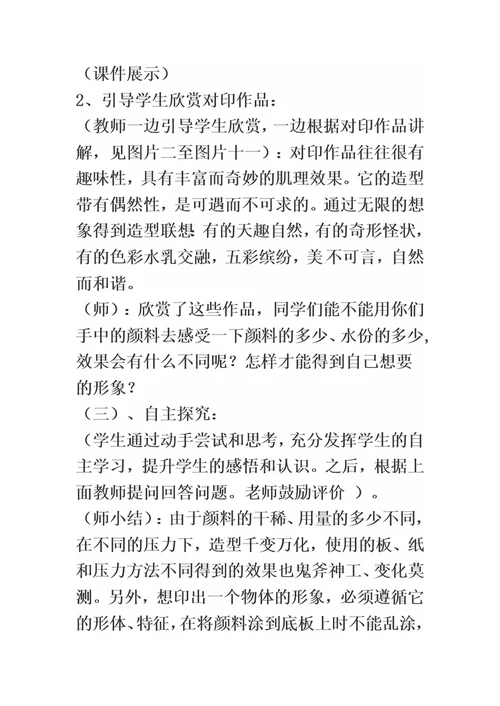 （课件展示）

2、引导学生欣赏对印作品：

（教师一边引导学生欣赏，一边根据对印作品讲解，见图片二至图片十一）：对印作品往往很有趣味性，具有丰富而奇妙的肌理效果。它的造型带有偶然性，是可遇而不可求的。通过无限的想象得到造型联想 有的天趣自然，有的奇形怪状，有的色彩水乳交融，五彩缤纷，美不可言，自然而和谐。

（师）：欣赏了这些作品，同学们能不能用你们手中的颜料去感受一下颜料的多少、水份的多少，效果会有什么不同呢？怎样才能得到自己想要的形象？

（三）、自主探究：

（学生通过动手尝试和思考，充分发挥学生的自主学习，提升学生的感悟和认识。之后，根据上面教师提问回答问题。老师鼓励评价 ）。

（师小结）：由于颜料的干稀、用量的多少不同，在不同的压力下，造型千变万化，使用的板、纸和压力方法不同得到的效果也鬼斧神工、变化莫测。另外，想印出一个物体的形象，必须遵循它的形体、特征，在将颜料涂到底板上时不能乱涂，